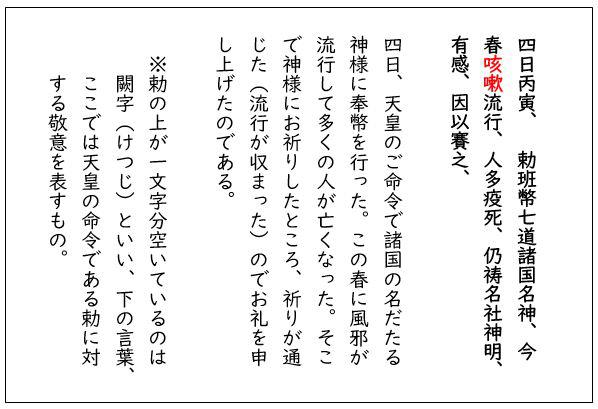 四日丙寅、　勅班幣七道諸国名神、今春咳嗽流行、人多疫死、仍祷名社神明、有感、因以賽之、

四日、天皇のご命令で諸国の名だたる神様に奉幣を行った。この春に風邪が流行して多くの人が亡くなった。そこで神様にお祈りしたところ、祈りが通じた（流行が収まった）のでお礼を申し上げたのである。

※勅の上が一文字分空いているのは闕字（けつじ）といい、下の言葉、ここでは天皇の命令である勅に対する敬意を表すもの。